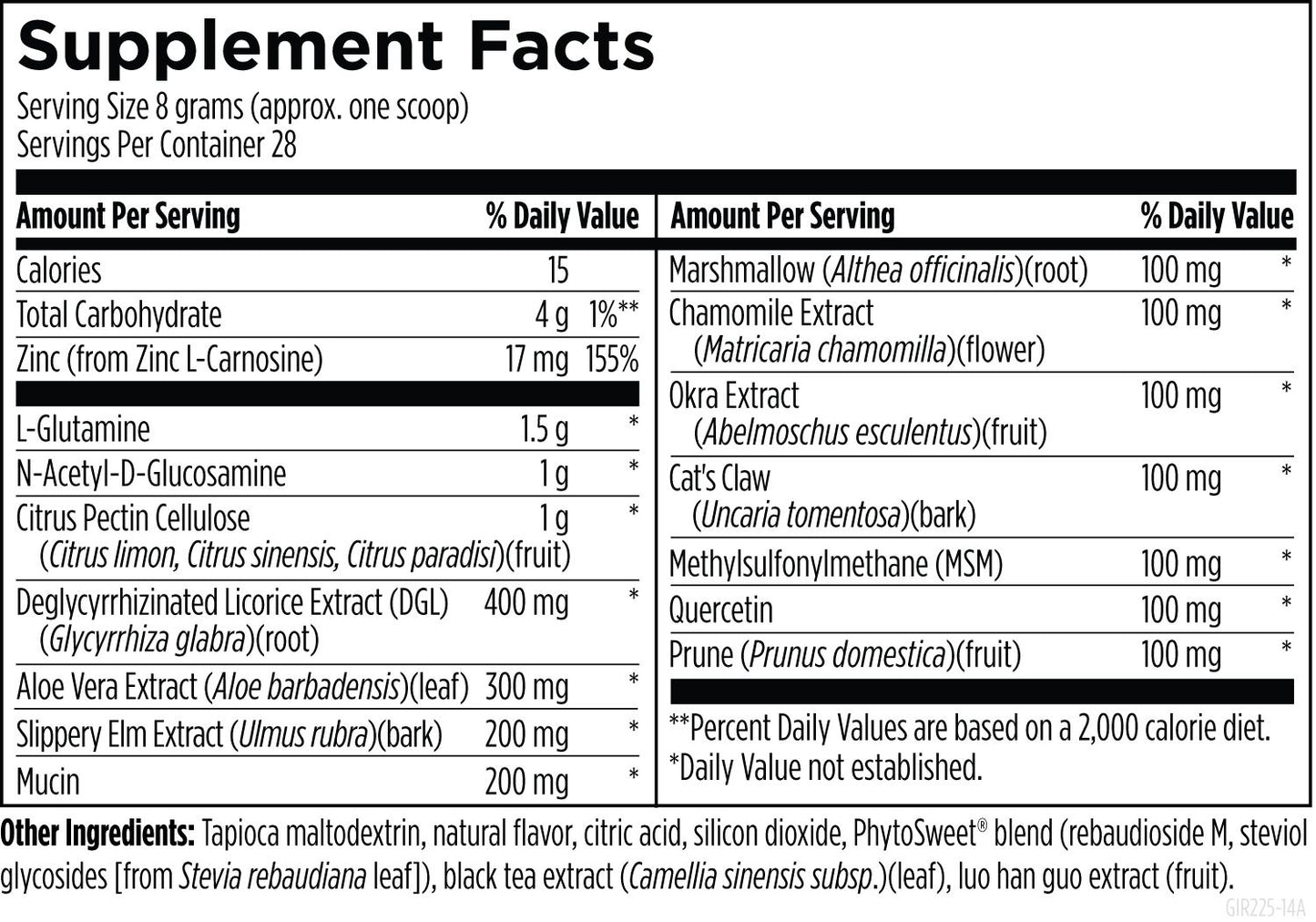 Supplement Facts
Serving Size 8 grams (approx. one scoop)
Servings Per Container 28

| Amount Per Serving | | % Daily Value |
|---|---|---|
| Calories | 15 | |
| Total Carbohydrate | 4 g | 1%** |
| Zinc (from Zinc L-Carnosine) | 17 mg | 155% |
| L-Glutamine | 1.5 g | * |
| N-Acetyl-D-Glucosamine | 1 g | * |
| Citrus Pectin Cellulose (Citrus limon, Citrus sinensis, Citrus paradisi)(fruit) | 1 g | * |
| Deglycyrrhizinated Licorice Extract (DGL) (Glycyrrhiza glabra)(root) | 400 mg | * |
| Aloe Vera Extract (Aloe barbadensis)(leaf) | 300 mg | * |
| Slippery Elm Extract (Ulmus rubra)(bark) | 200 mg | * |
| Mucin | 200 mg | * |

| Amount Per Serving | | % Daily Value |
|---|---|---|
| Marshmallow (Althea officinalis)(root) | 100 mg | * |
| Chamomile Extract (Matricaria chamomilla)(flower) | 100 mg | * |
| Okra Extract (Abelmoschus esculentus)(fruit) | 100 mg | * |
| Cat's Claw (Uncaria tomentosa)(bark) | 100 mg | * |
| Methylsulfonylmethane (MSM) | 100 mg | * |
| Quercetin | 100 mg | * |
| Prune (Prunus domestica)(fruit) | 100 mg | * |

**Percent Daily Values are based on a 2,000 calorie diet.
*Daily Value not established.

Other Ingredients: Tapioca maltodextrin, natural flavor, citric acid, silicon dioxide, PhytoSweet® blend (rebaudioside M, steviol glycosides [from Stevia rebaudiana leaf]), black tea extract (Camellia sinensis subsp.)(leaf), luo han guo extract (fruit).

GIR225-14A